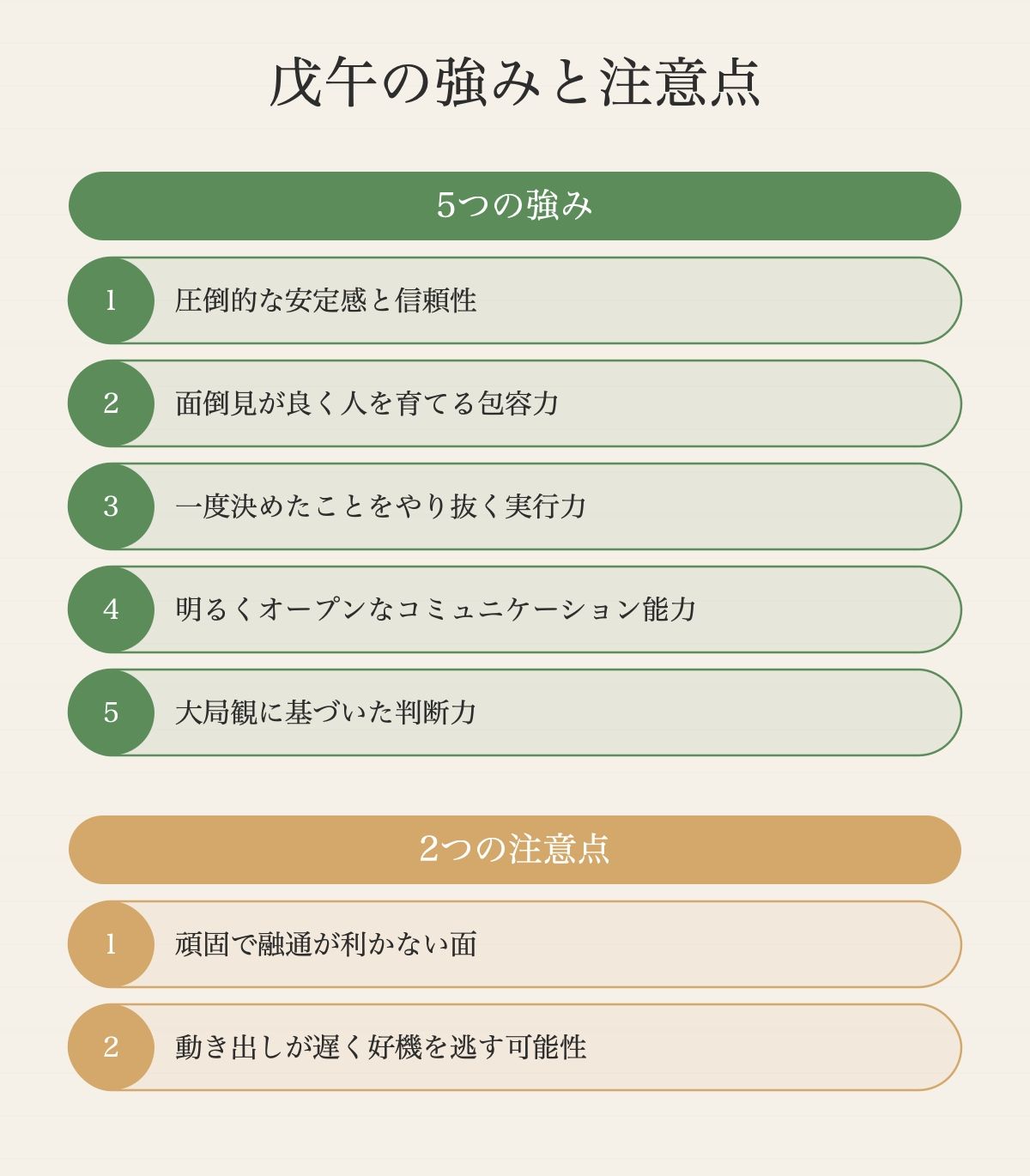 戊午の強みと注意点

5つの強み

1 圧倒的な安定感と信頼性

2 面倒見が良く人を育てる包容力

3 一度決めたことをやり抜く実行力

4 明るくオープンなコミュニケーション能力

5 大局観に基づいた判断力

2つの注意点

1 頑固で融通が利かない面

2 動き出しが遅く好機を逃す可能性